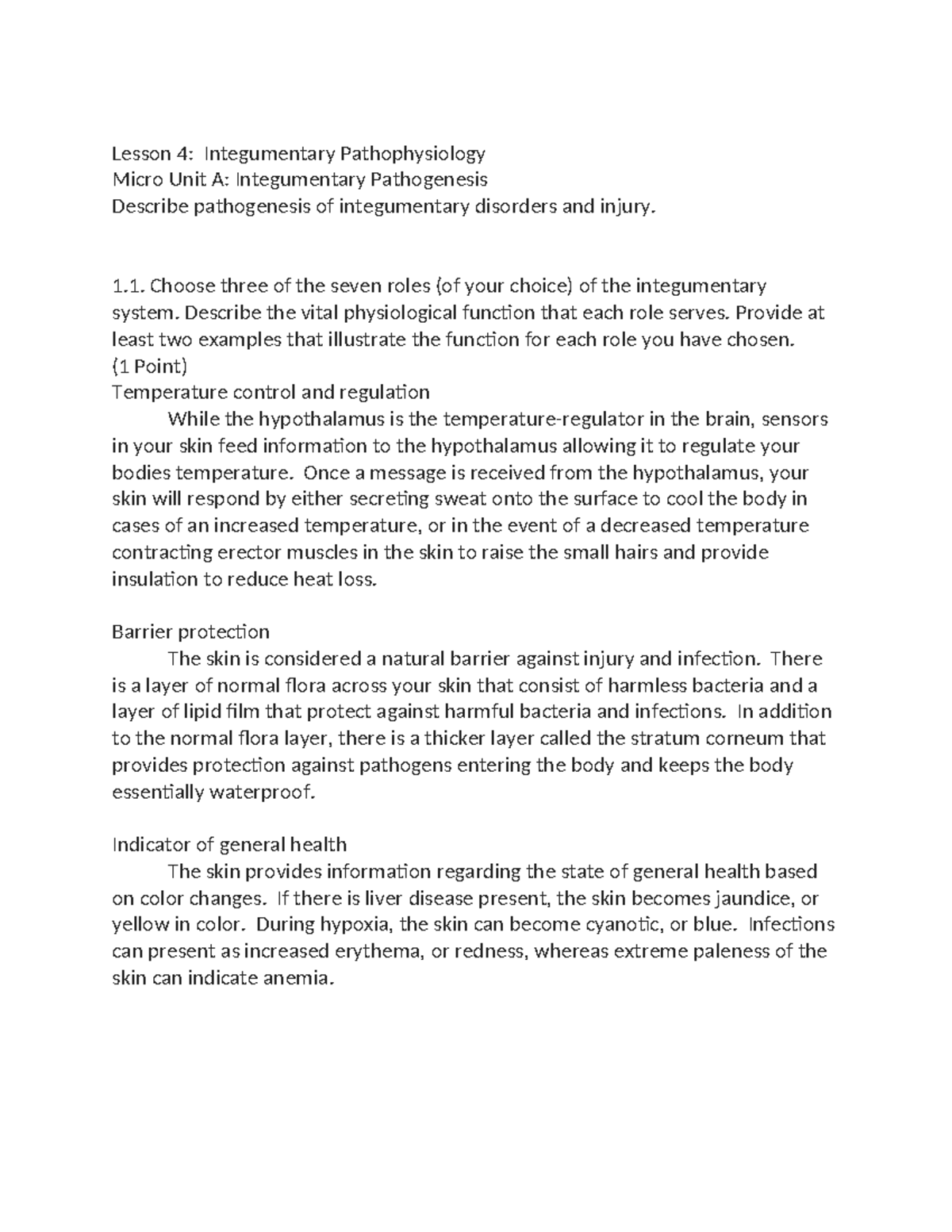 Lesson 4: Integumentary Pathophysiology
Micro Unit A: Integumentary Pathogenesis
Describe pathogenesis of integumentary disorders and injury.

1.1. Choose three of the seven roles (of your choice) of the integumentary system. Describe the vital physiological function that each role serves. Provide at least two examples that illustrate the function for each role you have chosen.
(1 Point)
Temperature control and regulation

While the hypothalamus is the temperature-regulator in the brain, sensors in your skin feed information to the hypothalamus allowing it to regulate your bodies temperature. Once a message is received from the hypothalamus, your skin will respond by either secreting sweat onto the surface to cool the body in cases of an increased temperature, or in the event of a decreased temperature contracting erector muscles in the skin to raise the small hairs and provide insulation to reduce heat loss.

Barrier protection

The skin is considered a natural barrier against injury and infection. There is a layer of normal flora across your skin that consist of harmless bacteria and a layer of lipid film that protect against harmful bacteria and infections. In addition to the normal flora layer, there is a thicker layer called the stratum corneum that provides protection against pathogens entering the body and keeps the body essentially waterproof.

Indicator of general health

The skin provides information regarding the state of general health based on color changes. If there is liver disease present, the skin becomes jaundice, or yellow in color. During hypoxia, the skin can become cyanotic, or blue. Infections can present as increased erythema, or redness, whereas extreme paleness of the skin can indicate anemia.